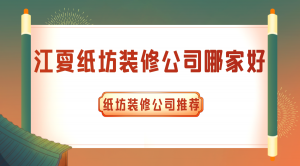 江夏纸坊装修公司哪家好

纸坊装修公司推荐